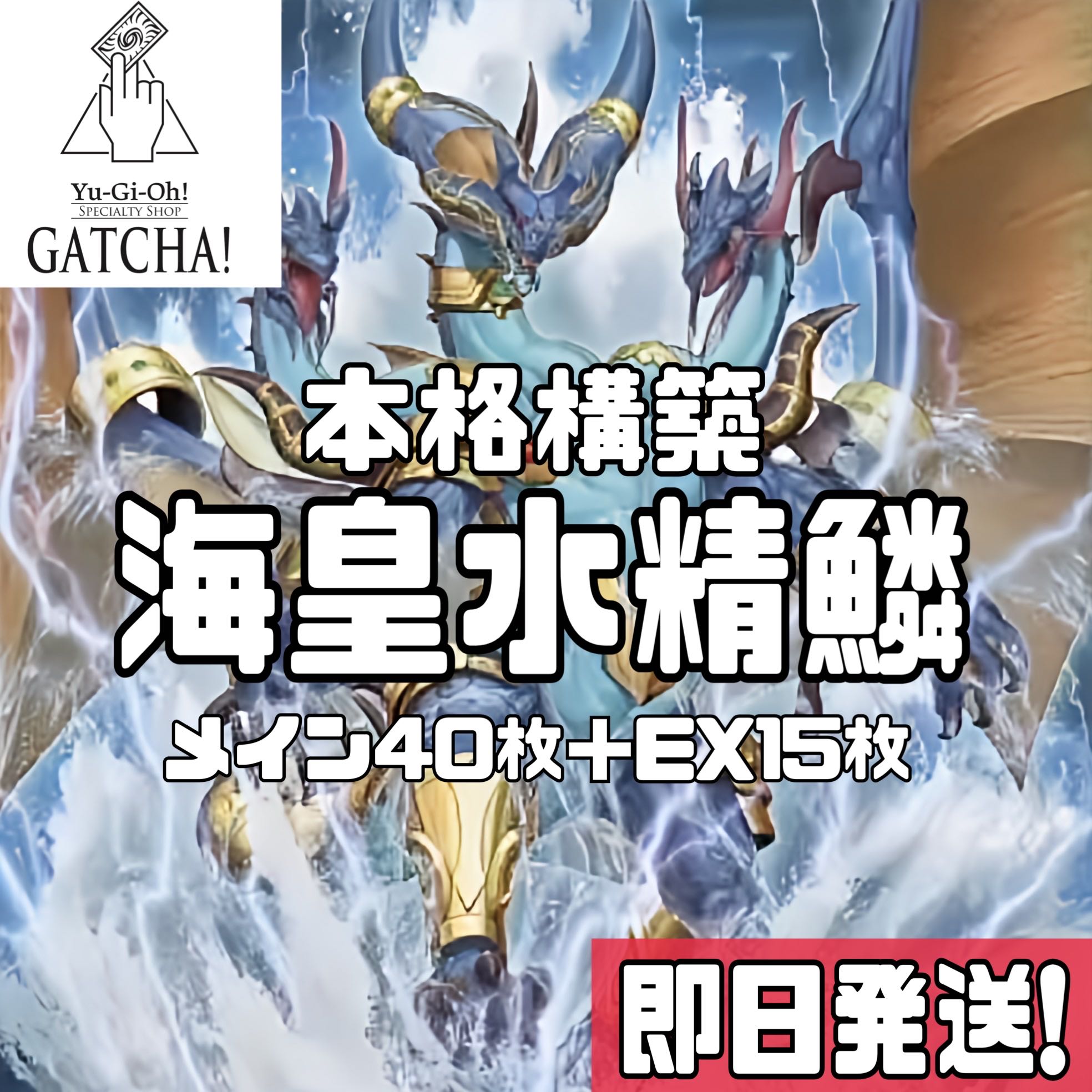 Yu-Gi-Oh!
SPECIALTY SHOP
GATCHA!

本格構築
海皇水精鱗
メイン40枚+EX15枚

即日発送!